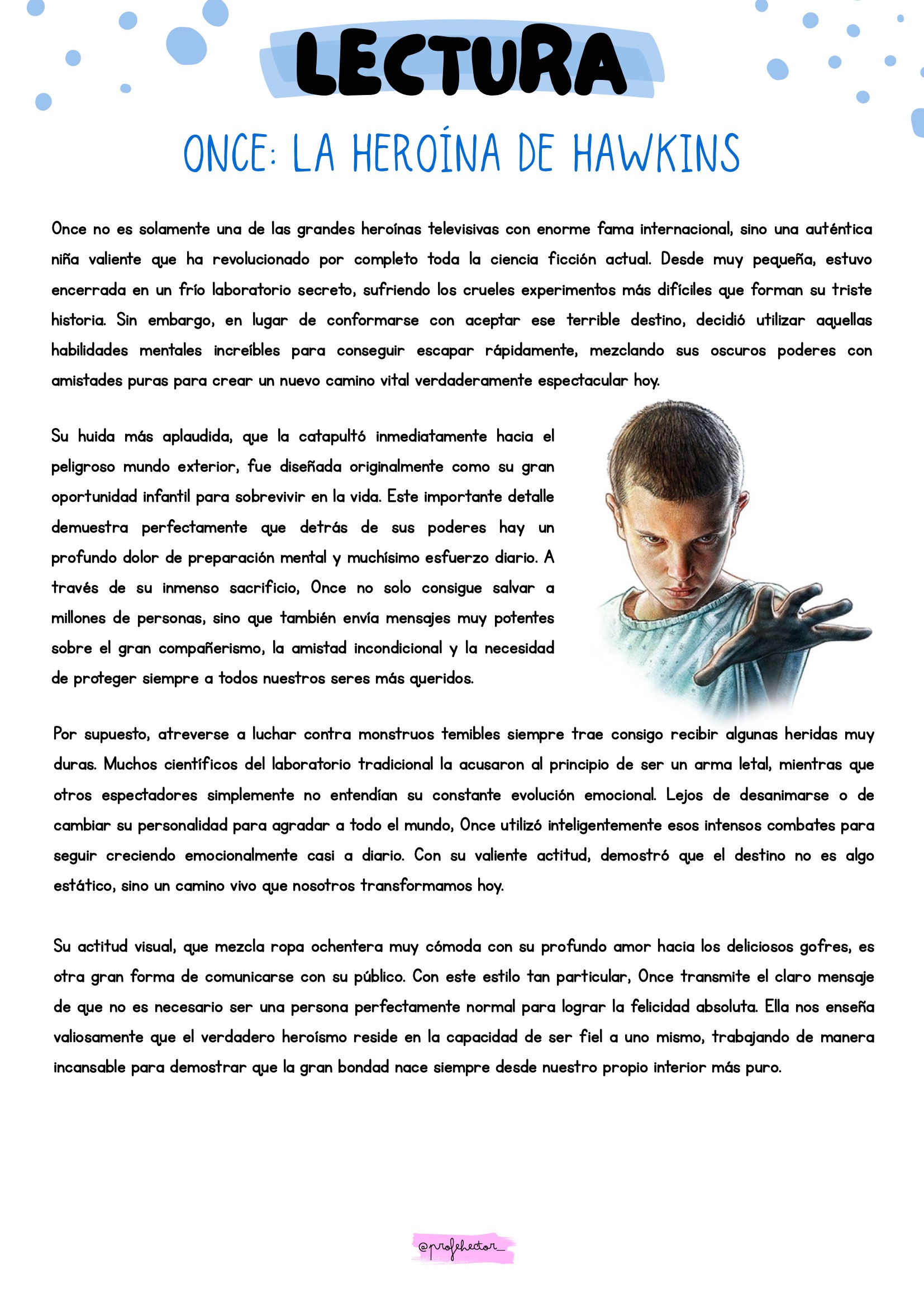 LECTURA

ONCE: LA HEROÍNA DE HAWKINS

Once no es solamente una de las grandes heroínas televisivas con enorme fama internacional, sino una auténtica niña valiente que ha revolucionado por completo toda la ciencia ficción actual. Desde muy pequeña, estuvo encerrada en un frío laboratorio secreto, sufriendo los crueles experimentos más difíciles que forman su triste historia. Sin embargo, en lugar de conformarse con aceptar ese terrible destino, decidió utilizar aquellas habilidades mentales increíbles para conseguir escapar rápidamente, mezclando sus oscuros poderes con amistades puras para crear un nuevo camino vital verdaderamente espectacular hoy.

Su huida más aplaudida, que la catapultó inmediatamente hacia el peligroso mundo exterior, fue diseñada originalmente como su gran oportunidad infantil para sobrevivir en la vida. Este importante detalle demuestra perfectamente que detrás de sus poderes hay un profundo dolor de preparación mental y muchísimo esfuerzo diario. A través de su inmenso sacrificio, Once no solo consigue salvar a millones de personas, sino que también envía mensajes muy potentes sobre el gran compañerismo, la amistad incondicional y la necesidad de proteger siempre a todos nuestros seres más queridos.

Por supuesto, atreverse a luchar contra monstruos temibles siempre trae consigo recibir algunas heridas muy duras. Muchos científicos del laboratorio tradicional la acusaron al principio de ser un arma letal, mientras que otros espectadores simplemente no entendían su constante evolución emocional. Lejos de desanimarse o de cambiar su personalidad para agradar a todo el mundo, Once utilizó inteligentemente esos intensos combates para seguir creciendo emocionalmente casi a diario. Con su valiente actitud, demostró que el destino no es algo estático, sino un camino vivo que nosotros transformamos hoy.

Su actitud visual, que mezcla ropa ochentera muy cómoda con su profundo amor hacia los deliciosos gofres, es otra gran forma de comunicarse con su público. Con este estilo tan particular, Once transmite el claro mensaje de que no es necesario ser una persona perfectamente normal para lograr la felicidad absoluta. Ella nos enseña valiosamente que el verdadero heroísmo reside en la capacidad de ser fiel a uno mismo, trabajando de manera incansable para demostrar que la gran bondad nace siempre desde nuestro propio interior más puro.

@profehector_